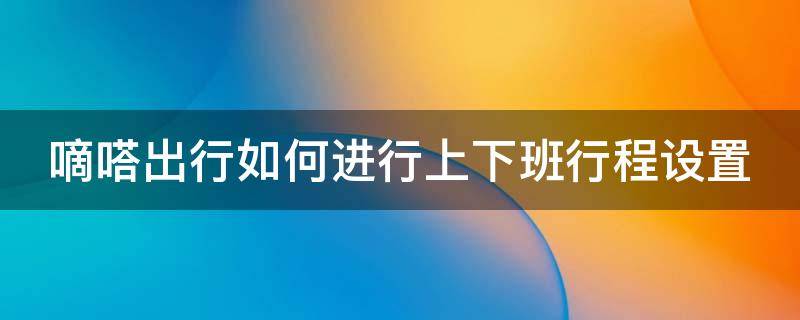 嘀嗒出行如何进行上下班行程设置